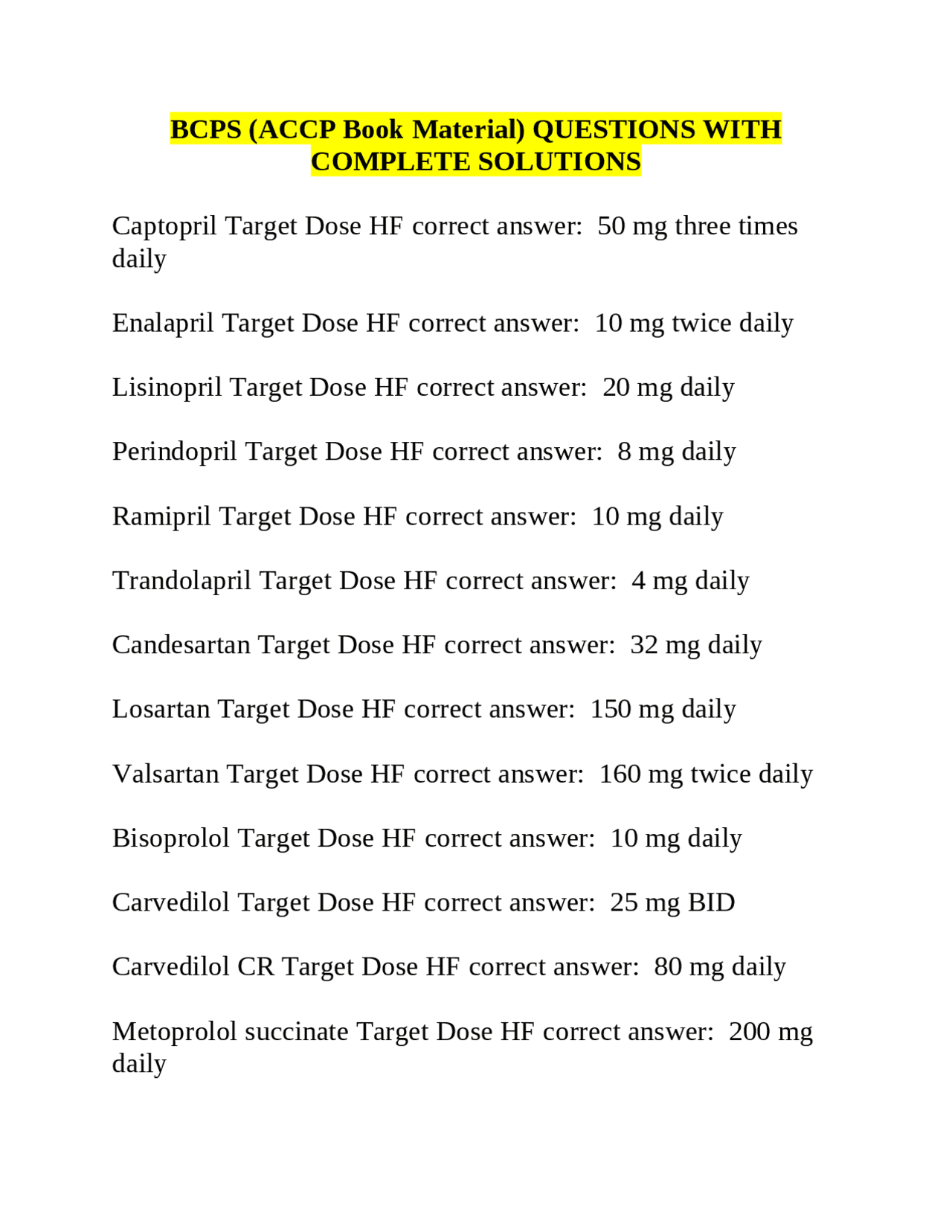 BCPS (ACCP Book Material) QUESTIONS WITH COMPLETE SOLUTIONS

Captopril Target Dose HF correct answer:  50 mg three times daily

Enalapril Target Dose HF correct answer:  10 mg twice daily

Lisinopril Target Dose HF correct answer:  20 mg daily

Perindopril Target Dose HF correct answer:  8 mg daily

Ramipril Target Dose HF correct answer:  10 mg daily

Trandolapril Target Dose HF correct answer:  4 mg daily

Candesartan Target Dose HF correct answer:  32 mg daily

Losartan Target Dose HF correct answer:  150 mg daily

Valsartan Target Dose HF correct answer:  160 mg twice daily

Bisoprolol Target Dose HF correct answer:  10 mg daily

Carvedilol Target Dose HF correct answer:  25 mg BID

Carvedilol CR Target Dose HF correct answer:  80 mg daily

Metoprolol succinate Target Dose HF correct answer:  200 mg daily